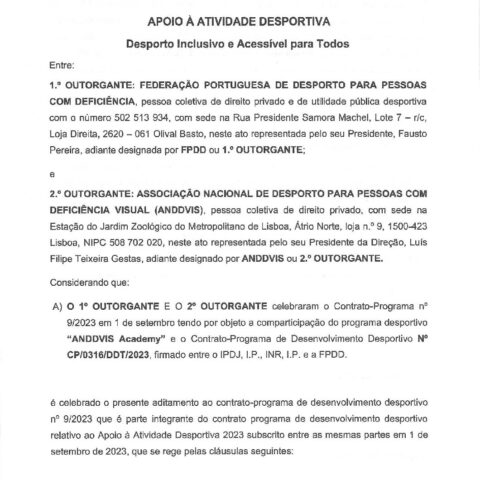 APOIO À ATIVIDADE DESPORTIVA

Desporto Inclusivo e Acessível para Todos

Entre:

1.º OUTORGANTE: FEDERAÇÃO PORTUGUESA DE DESPORTO PARA PESSOAS COM DEFICIÊNCIA, pessoa coletiva de direito privado e de utilidade pública desportiva com o número 502 513 934, com sede na Rua Presidente Samora Machel, Lote 7 – r/c, Loja Direita, 2620 – 061 Olival Basto, neste ato representada pelo seu Presidente, Fausto Pereira, adiante designada por FPDD ou 1.º OUTORGANTE;

e

2.º OUTORGANTE: ASSOCIAÇÃO NACIONAL DE DESPORTO PARA PESSOAS COM DEFICIÊNCIA VISUAL (ANDDVIS), pessoa coletiva de direito privado, com sede na Estação do Jardim Zoológico do Metropolitano de Lisboa, Átrio Norte, loja n.º 9, 1500-423 Lisboa, NIPC 508 702 020, neste ato representada pelo seu Presidente da Direção, Luís Filipe Teixeira Gestas, adiante designado por ANDDVIS ou 2.º OUTORGANTE.

Considerando que:

A) O 1º OUTORGANTE E O 2º OUTORGANTE celebraram o Contrato-Programa nº 9/2023 em 1 de setembro tendo por objeto a comparticipação do programa desportivo "ANDDVIS Academy" e o Contrato-Programa de Desenvolvimento Desportivo Nº CP/0316/DDT/2023, firmado entre o IPDJ, I.P., INR, I.P. e a FPDD.

é celebrado o presente aditamento ao contrato-programa de desenvolvimento desportivo nº 9/2023 que é parte integrante do contrato programa de desenvolvimento desportivo relativo ao Apoio à Atividade Desportiva 2023 subscrito entre as mesmas partes em 1 de setembro de 2023, que se rege pelas cláusulas seguintes: